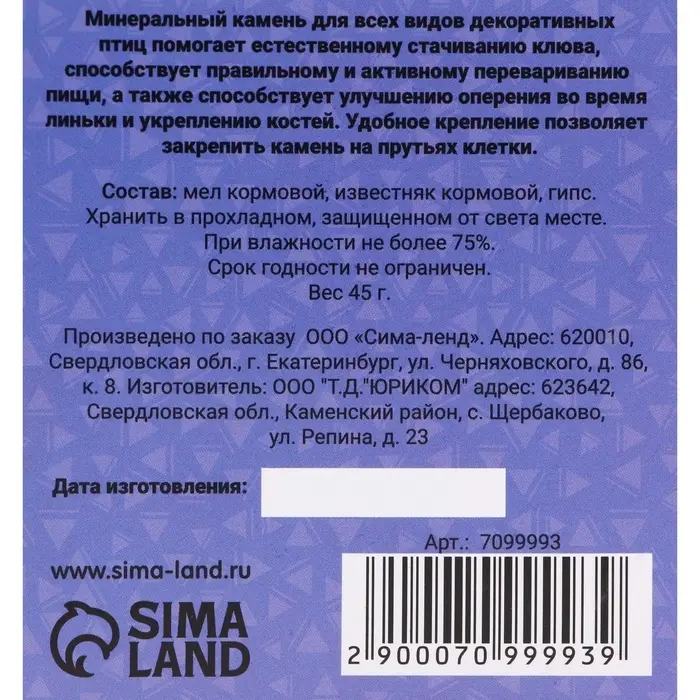 Минеральный камень для всех видов декоративных птиц помогает естественному стачиванию клюва, способствует правильному и активному перевариванию пищи, а также способствует улучшению оперения во время линьки и укреплению костей. Удобное крепление позволяет закрепить камень на прутьях клетки.

Состав: мел кормовой, известняк кормовой, гипс.
Хранить в прохладном, защищенном от света месте.
При влажности не более 75%.
Срок годности не ограничен.
Вес 45 г.

Произведено по заказу ООО «Сима-ленд». Адрес: 620010, Свердловская обл., г. Екатеринбург, ул. Черняховского, д. 86, к. 8. Изготовитель: ООО "Т.Д."ЮРИКОМ" адрес: 623642, Свердловская обл., Каменский район, с. Щербаково, ул. Репина, д. 23

Дата изготовления:

Арт.: 7099993

www.sima-land.ru

SIMA LAND

2 900070 999939